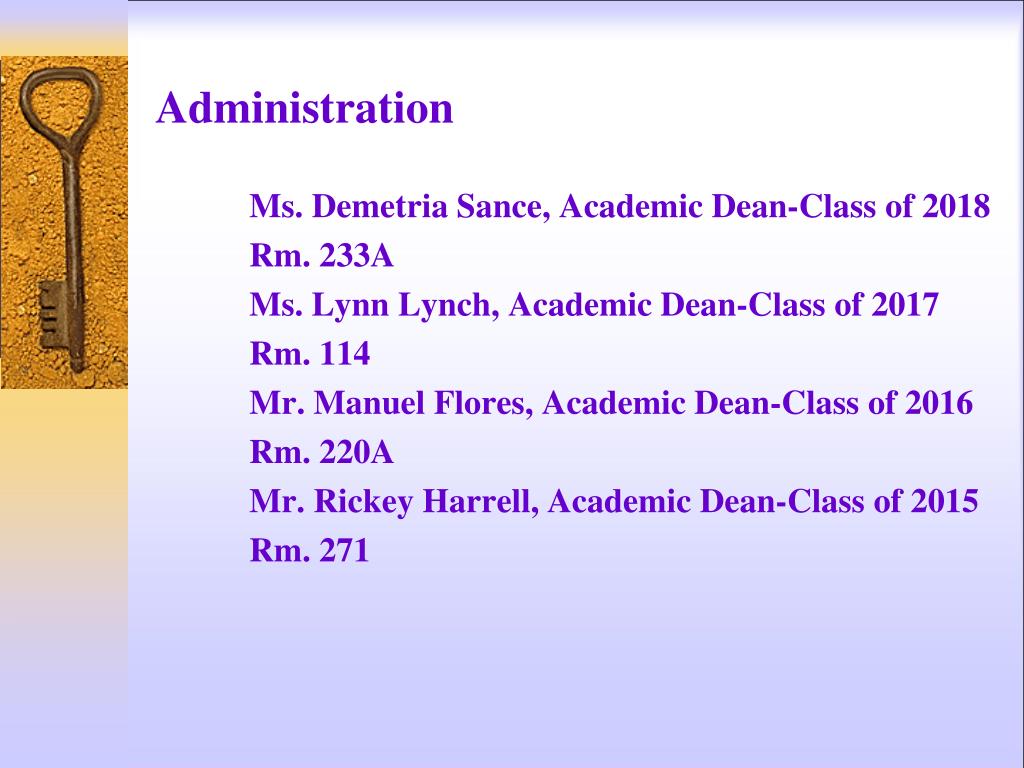 Administration

Ms. Demetria Sance, Academic Dean-Class of 2018
Rm. 233A
Ms. Lynn Lynch, Academic Dean-Class of 2017
Rm. 114
Mr. Manuel Flores, Academic Dean-Class of 2016
Rm. 220A
Mr. Rickey Harrell, Academic Dean-Class of 2015
Rm. 271